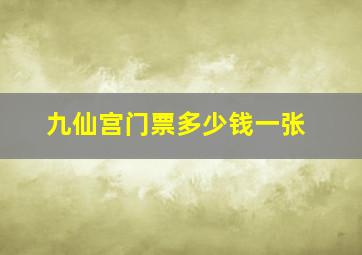 九仙宫门票多少钱一张